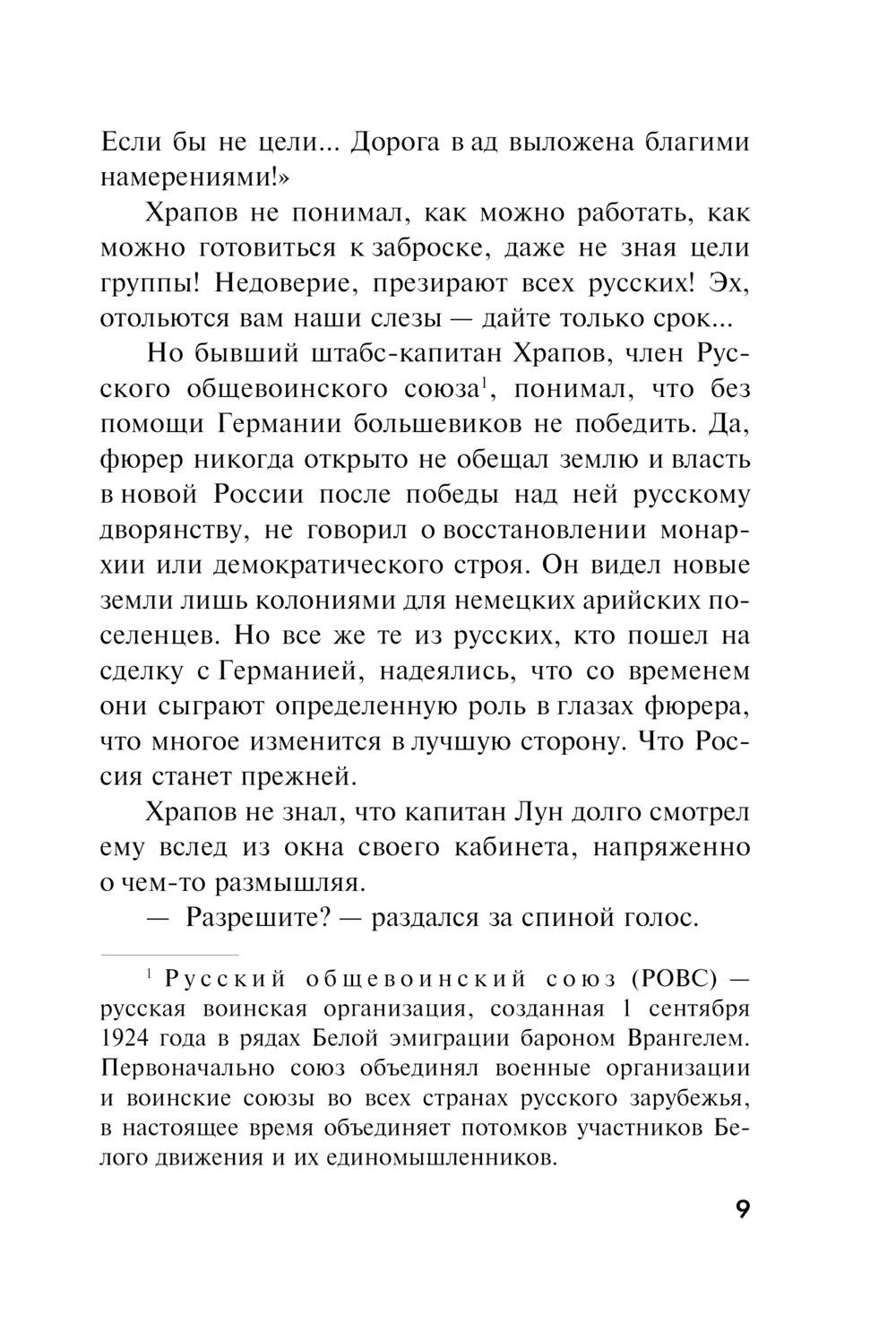 Если бы не цели... Дорога в ад выложена благими намерениями!»

Храпов не понимал, как можно работать, как можно готовиться к заброске, даже не зная цели группы! Недоверие, презирают всех русских! Эх, отольются вам наши слезы — дайте только срок...

Но бывший штабс-капитан Храпов, член Русского общевоинского союза$^1$, понимал, что без помощи Германии большевиков не победить. Да, фюрер никогда открыто не обещал землю и власть в новой России после победы над ней русскому дворянству, не говорил о восстановлении монархии или демократического строя. Он видел новые земли лишь колониями для немецких арийских поселенцев. Но все же те из русских, кто пошел на сделку с Германией, надеялись, что со временем они сыграют определенную роль в глазах фюрера, что многое изменится в лучшую сторону. Что Россия станет прежней.

Храпов не знал, что капитан Лун долго смотрел ему вслед из окна своего кабинета, напряженно о чем-то размышляя.

— Разрешите? — раздался за спиной голос.

$^1$ Русский общевоинский союз (РОВС) — русская воинская организация, созданная 1 сентября 1924 года в рядах Белой эмиграции бароном Врангелем. Первоначально союз объединял военные организации и воинские союзы во всех странах русского зарубежья, в настоящее время объединяет потомков участников Белого движения и их единомышленников.

9